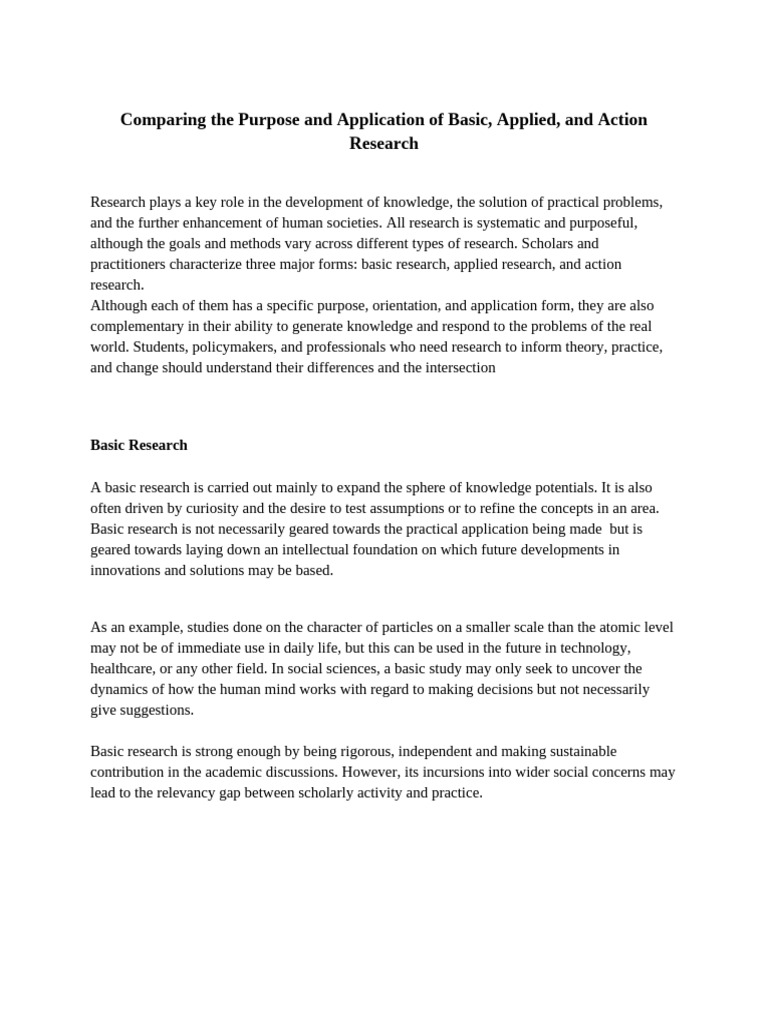 Comparing the Purpose and Application of Basic, Applied, and Action Research

Research plays a key role in the development of knowledge, the solution of practical problems, and the further enhancement of human societies. All research is systematic and purposeful, although the goals and methods vary across different types of research. Scholars and practitioners characterize three major forms: basic research, applied research, and action research.
Although each of them has a specific purpose, orientation, and application form, they are also complementary in their ability to generate knowledge and respond to the problems of the real world. Students, policymakers, and professionals who need research to inform theory, practice, and change should understand their differences and the intersection

Basic Research

A basic research is carried out mainly to expand the sphere of knowledge potentials. It is also often driven by curiosity and the desire to test assumptions or to refine the concepts in an area. Basic research is not necessarily geared towards the practical application being made but is geared towards laying down an intellectual foundation on which future developments in innovations and solutions may be based.

As an example, studies done on the character of particles on a smaller scale than the atomic level may not be of immediate use in daily life, but this can be used in the future in technology, healthcare, or any other field. In social sciences, a basic study may only seek to uncover the dynamics of how the human mind works with regard to making decisions but not necessarily give suggestions.

Basic research is strong enough by being rigorous, independent and making sustainable contribution in the academic discussions. However, its incursions into wider social concerns may lead to the relevancy gap between scholarly activity and practice.